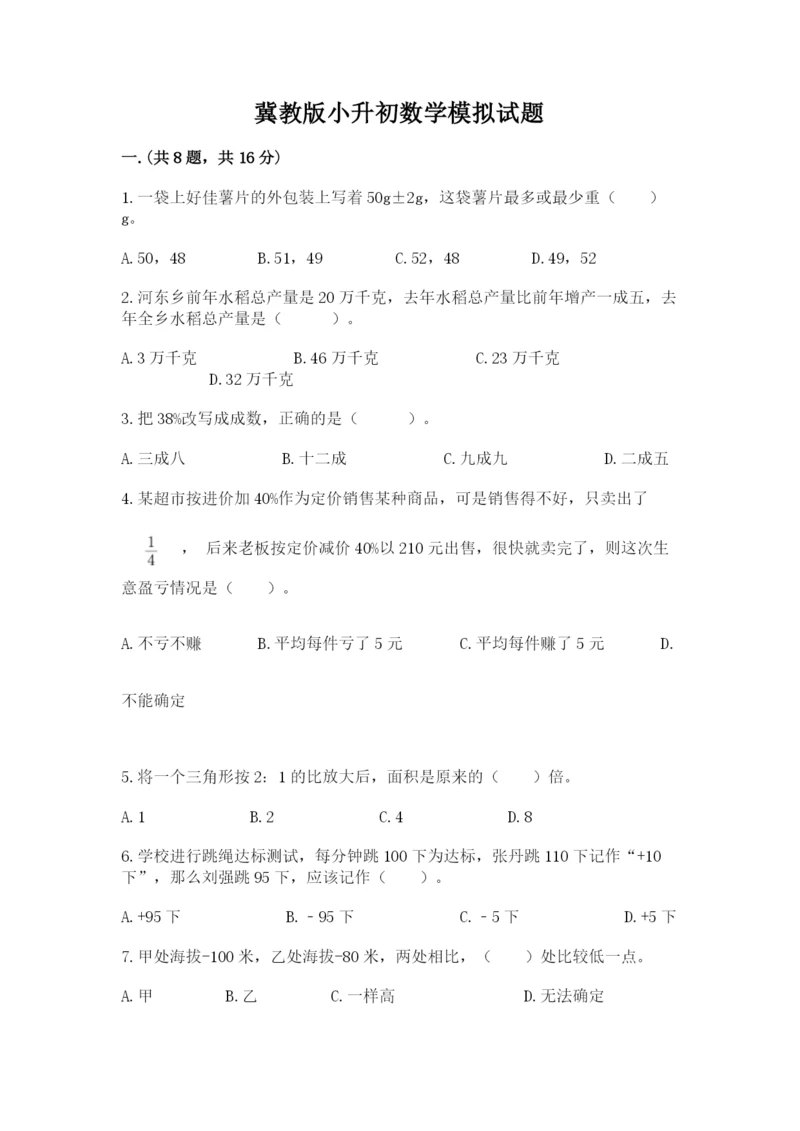 冀教版小升初数学模拟试题

一.(共8题，共16分)

1.一袋上好佳薯片的外包装上写着50g±2g，这袋薯片最多或最少重（　　）g。

A.50，48　　B.51，49　　C.52，48　　D.49，52

2.河东乡前年水稻总产量是20万千克，去年水稻总产量比前年增产一成五，去年全乡水稻总产量是（　　）。

A.3万千克　　B.46万千克　　C.23万千克　　D.32万千克

3.把38%改写成成数，正确的是（　　）。

A.三成八　　B.十二成　　C.九成九　　D.二成五

4.某超市按进价加40%作为定价销售某种商品，可是销售得不好，只卖出了 $\frac{1}{4}$ ，后来老板按定价减价40%以210元出售，很快就卖完了，则这次生意盈亏情况是（　　）。

A.不亏不赚　　B.平均每件亏了5元　　C.平均每件赚了5元　　D.不能确定

5.将一个三角形按2：1的比放大后，面积是原来的（　　）倍。

A.1　　B.2　　C.4　　D.8

6.学校进行跳绳达标测试，每分钟跳100下为达标，张丹跳110下记作“+10下”，那么刘强跳95下，应该记作（　　）。

A.+95下　　B.－95下　　C.－5下　　D.+5下

7.甲处海拔-100米，乙处海拔-80米，两处相比，（　　）处比较低一点。

A.甲　　B.乙　　C.一样高　　D.无法确定